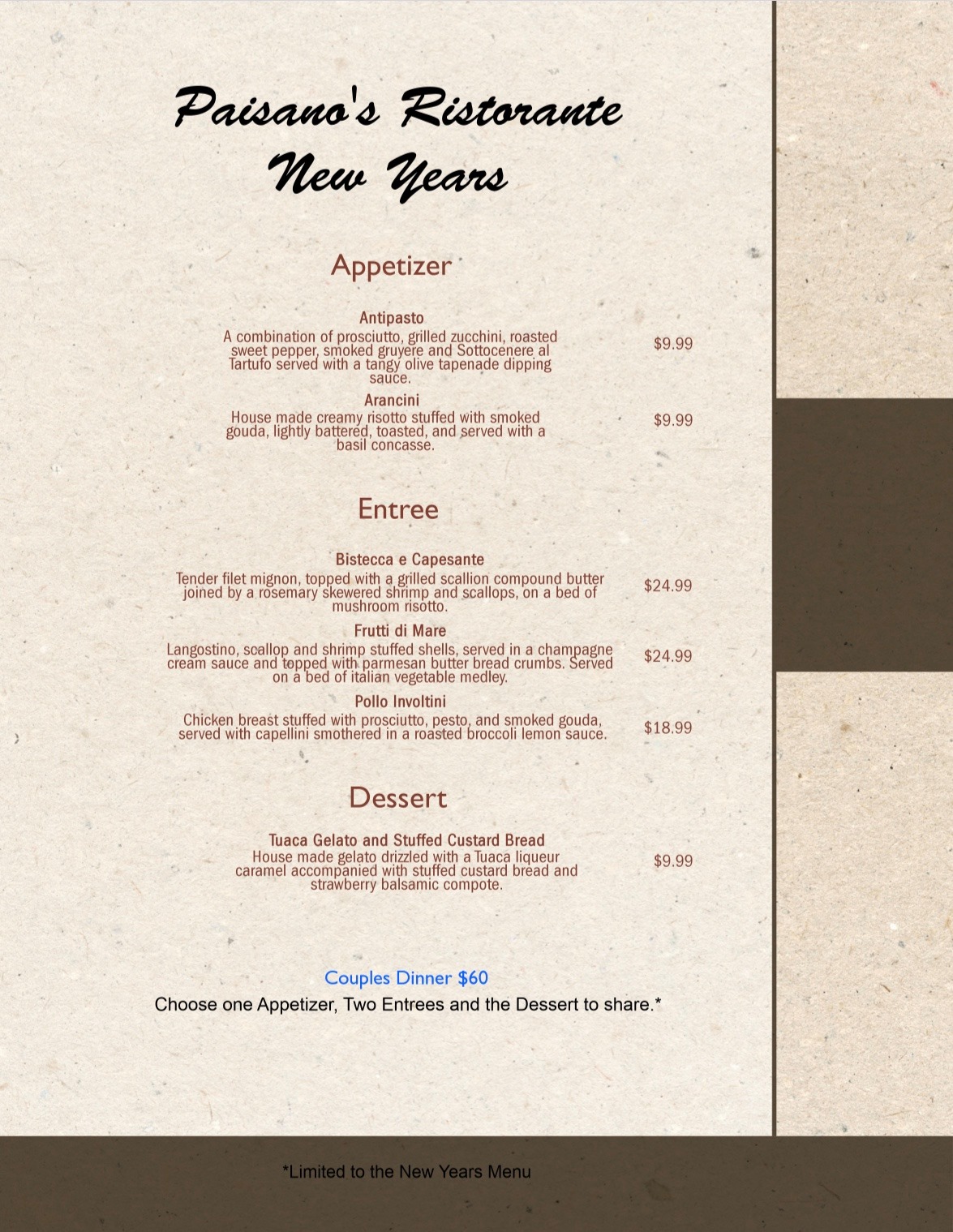 Paisano's Ristorante
New Years

Appetizer

Antipasto
A combination of prosciutto, grilled zucchini, roasted sweet pepper, smoked gruyere and Sottocenere al Tartufo served with a tangy olive tapenade dipping sauce.
$9.99

Arancini
House made creamy risotto stuffed with smoked gouda, lightly battered, toasted, and served with a basil concasse.
$9.99

Entree

Bistecca e Capesante
Tender filet mignon, topped with a grilled scallion compound butter joined by a rosemary skewered shrimp and scallops, on a bed of mushroom risotto.
$24.99

Frutti di Mare
Langostino, scallop and shrimp stuffed shells, served in a champagne cream sauce and topped with parmesan butter bread crumbs. Served on a bed of italian vegetable medley.
$24.99

Pollo Involtini
Chicken breast stuffed with prosciutto, pesto, and smoked gouda, served with capellini smothered in a roasted broccoli lemon sauce.
$18.99

Dessert

Tuaca Gelato and Stuffed Custard Bread
House made gelato drizzled with a Tuaca liqueur caramel accompanied with stuffed custard bread and strawberry balsamic compote.
$9.99

Couples Dinner $60
Choose one Appetizer, Two Entrees and the Dessert to share.*

*Limited to the New Years Menu